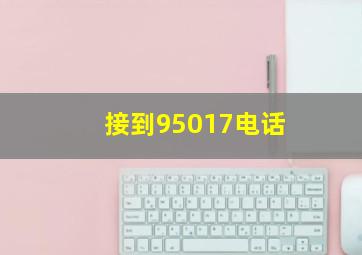 接到95017电话